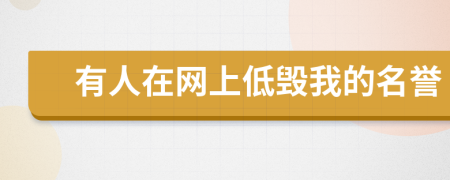 有人在网上低毁我的名誉